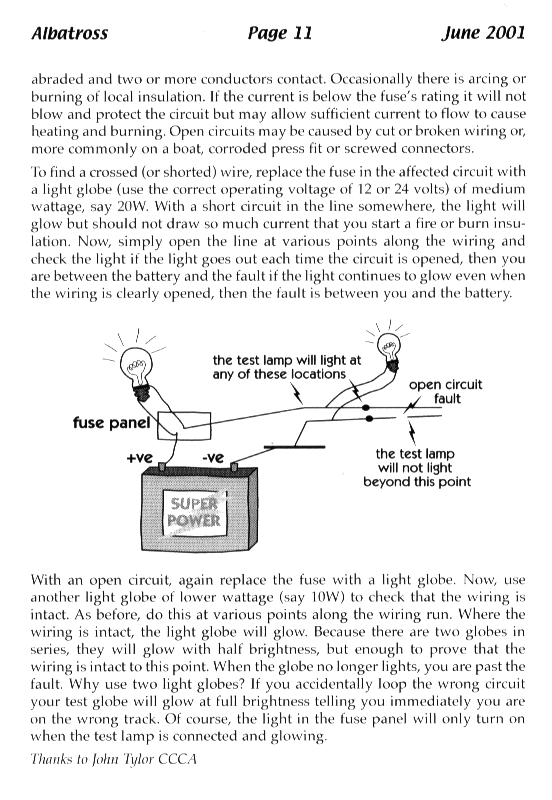 Albatross Page 11 June 2001

abraded and two or more conductors contact. Occasionally there is arcing or burning of local insulation. If the current is below the fuse's rating it will not blow and protect the circuit but may allow sufficient current to flow to cause heating and burning. Open circuits may be caused by cut or broken wiring or, more commonly on a boat, corroded press fit or screwed connectors.

To find a crossed (or shorted) wire, replace the fuse in the affected circuit with a light globe (use the correct operating voltage of 12 or 24 volts) of medium wattage, say 20W. With a short circuit in the line somewhere, the light will glow but should not draw so much current that you start a fire or burn insulation. Now, simply open the line at various points along the wiring and check the light if the light goes out each time the circuit is opened, then you are between the battery and the fault if the light continues to glow even when the wiring is clearly opened, then the fault is between you and the battery.

the test lamp will light at any of these locations

open circuit fault

fuse panel

+ve

-ve

the test lamp will not light beyond this point

SUPER POWER

With an open circuit, again replace the fuse with a light globe. Now, use another light globe of lower wattage (say 10W) to check that the wiring is intact. As before, do this at various points along the wiring run. Where the wiring is intact, the light globe will glow. Because there are two globes in series, they will glow with half brightness, but enough to prove that the wiring is intact to this point. When the globe no longer lights, you are past the fault. Why use two light globes? If you accidentally loop the wrong circuit your test globe will glow at full brightness telling you immediately you are on the wrong track. Of course, the light in the fuse panel will only turn on when the test lamp is connected and glowing.

Thanks to John Tylor CCCA